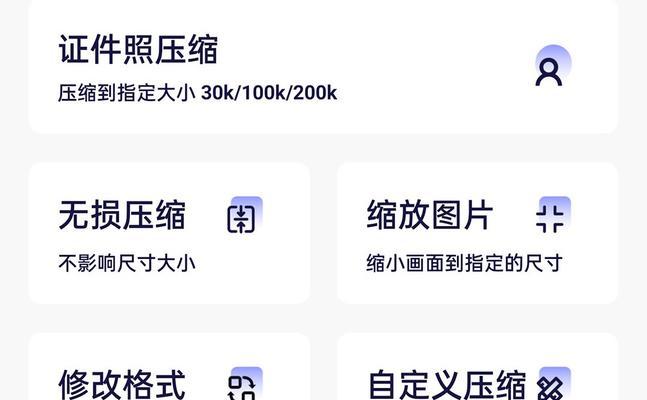 证件照压缩

压缩到指定大小 30k/100k/200k

无损压缩

不影响尺寸大小

缩放图片

缩小画面到指定的尺寸

修改格式

自定义压缩